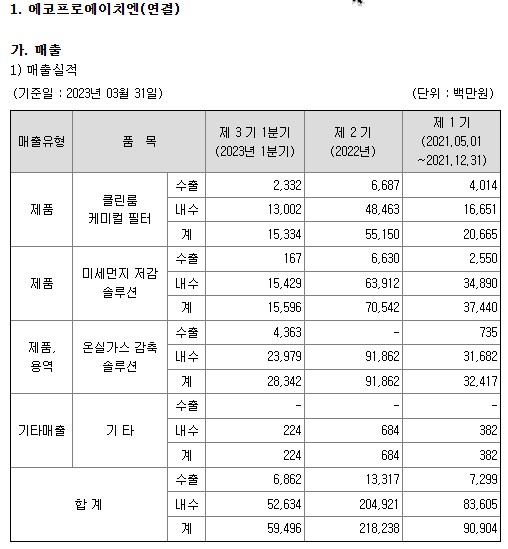 1. 에코프로에이치엔(연결)

가. 매출
1) 매출실적

(기준일 : 2023년 03월 31일)　　　　　　　　　　　　　　　　　　　　　(단위 : 백만원)

| 매출유형 | 품 목 | | 제 3 기 1분기 (2023년 1분기) | 제 2 기 (2022년) | 제 1 기 (2021.05.01 ~2021.12.31) |
|---|---|---|---|---|---|
| 제품 | 클린룸 케미컬 필터 | 수출 | 2,332 | 6,687 | 4,014 |
| | | 내수 | 13,002 | 48,463 | 16,651 |
| | | 계 | 15,334 | 55,150 | 20,665 |
| 제품 | 미세먼지 저감 솔루션 | 수출 | 167 | 6,630 | 2,550 |
| | | 내수 | 15,429 | 63,912 | 34,890 |
| | | 계 | 15,596 | 70,542 | 37,440 |
| 제품, 용역 | 온실가스 감축 솔루션 | 수출 | 4,363 | - | 735 |
| | | 내수 | 23,979 | 91,862 | 31,682 |
| | | 계 | 28,342 | 91,862 | 32,417 |
| 기타매출 | 기 타 | 수출 | - | - | - |
| | | 내수 | 224 | 684 | 382 |
| | | 계 | 224 | 684 | 382 |
| 합 계 | | 수출 | 6,862 | 13,317 | 7,299 |
| | | 내수 | 52,634 | 204,921 | 83,605 |
| | | 계 | 59,496 | 218,238 | 90,904 |